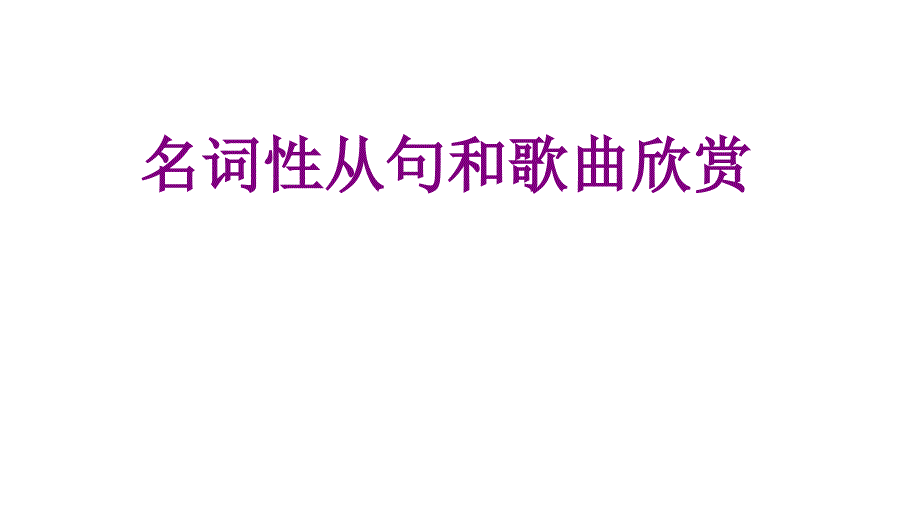 名词性从句和歌曲欣赏